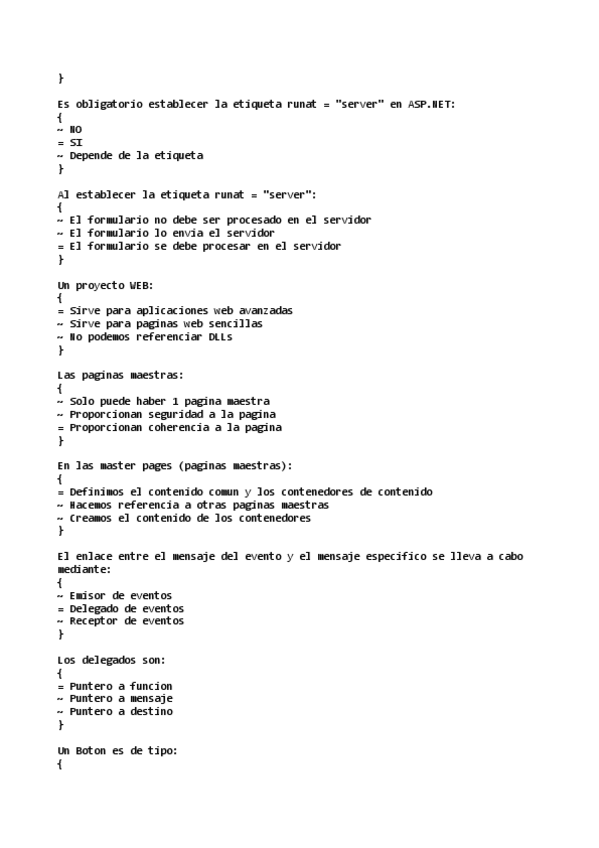 }

Es obligatorio establecer la etiqueta runat = "server" en ASP.NET:
{
~ NO
= SI
~ Depende de la etiqueta
}

Al establecer la etiqueta runat = "server":
{
~ El formulario no debe ser procesado en el servidor
~ El formulario lo envia el servidor
= El formulario se debe procesar en el servidor
}

Un proyecto WEB:
{
= Sirve para aplicaciones web avanzadas
~ Sirve para paginas web sencillas
~ No podemos referenciar DLLs
}

Las paginas maestras:
{
~ Solo puede haber 1 pagina maestra
~ Proporcionan seguridad a la pagina
= Proporcionan coherencia a la pagina
}

En las master pages (paginas maestras):
{
= Definimos el contenido comun y los contenedores de contenido
~ Hacemos referencia a otras paginas maestras
~ Creamos el contenido de los contenedores
}

El enlace entre el mensaje del evento y el mensaje especifico se lleva a cabo mediante:
{
~ Emisor de eventos
= Delegado de eventos
~ Receptor de eventos
}

Los delegados son:
{
= Puntero a funcion
~ Puntero a mensaje
~ Puntero a destino
}

Un Boton es de tipo:
{